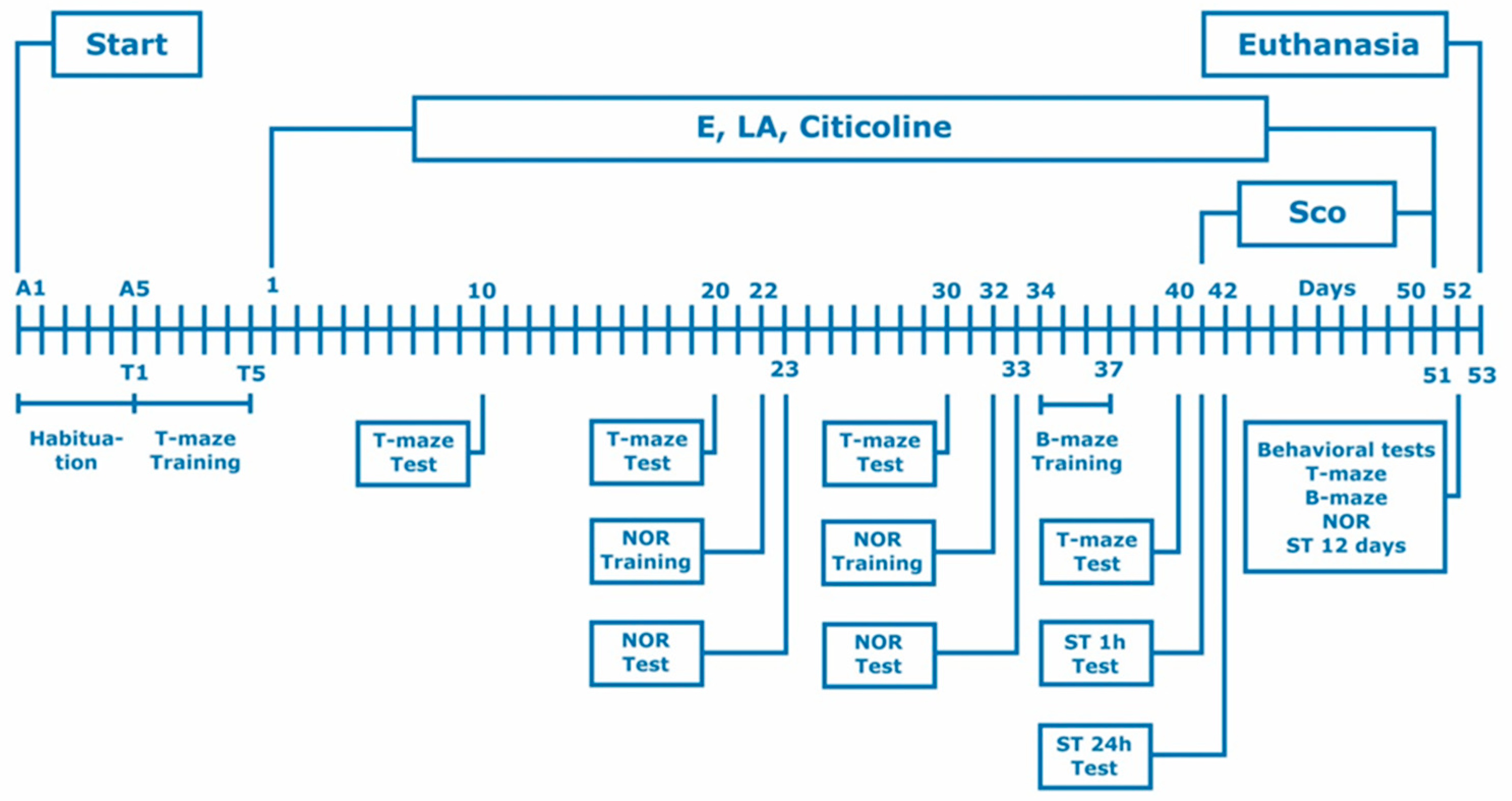 Start

Euthanasia

E, LA, Citicoline

Sco

A1 A5 1 10 20 22 30 32 34 40 42 Days 50 52

T1 T5 23 33 37 51 53

Habituation

T-maze Training

T-maze Test

T-maze Test

NOR Training

NOR Test

T-maze Test

NOR Training

NOR Test

B-maze Training

T-maze Test

ST 1h Test

ST 24h Test

Behavioral tests
T-maze
B-maze
NOR
ST 12 days